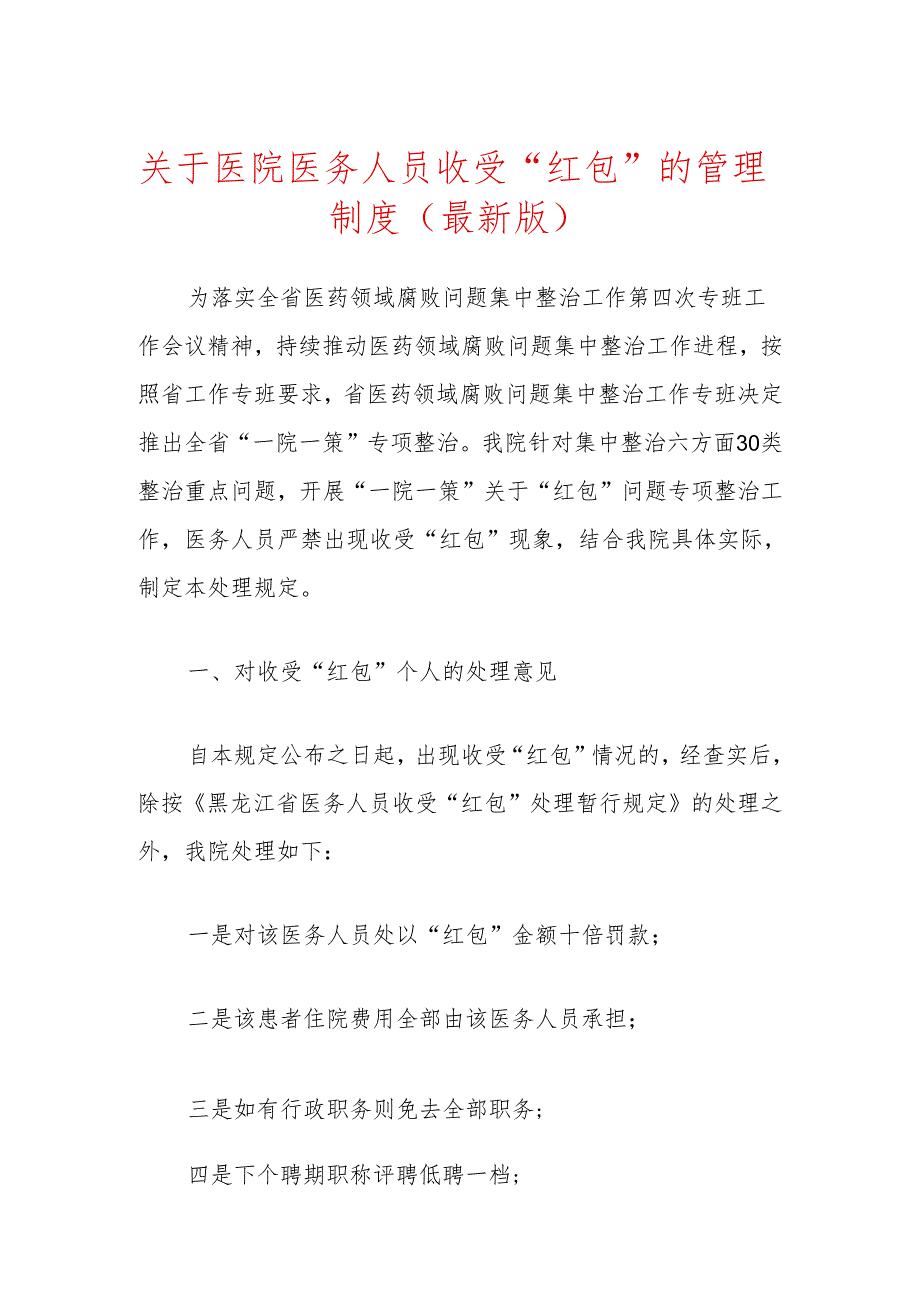 关于医院医务人员收受“红包”的管理制度（最新版）

为落实全省医药领域腐败问题集中整治工作第四次专班工作会议精神，持续推动医药领域腐败问题集中整治工作进程，按照省工作专班要求，省医药领域腐败问题集中整治工作专班决定推出全省“一院一策”专项整治。我院针对集中整治六方面30类整治重点问题，开展“一院一策”关于“红包”问题专项整治工作，医务人员严禁出现收受“红包”现象，结合我院具体实际，制定本处理规定。

一、对收受“红包”个人的处理意见

自本规定公布之日起，出现收受“红包”情况的，经查实后，除按《黑龙江省医务人员收受“红包”处理暂行规定》的处理之外，我院处理如下：

一是对该医务人员处以“红包”金额十倍罚款；

二是该患者住院费用全部由该医务人员承担；

三是如有行政职务则免去全部职务；

四是下个聘期职称评聘低聘一档；